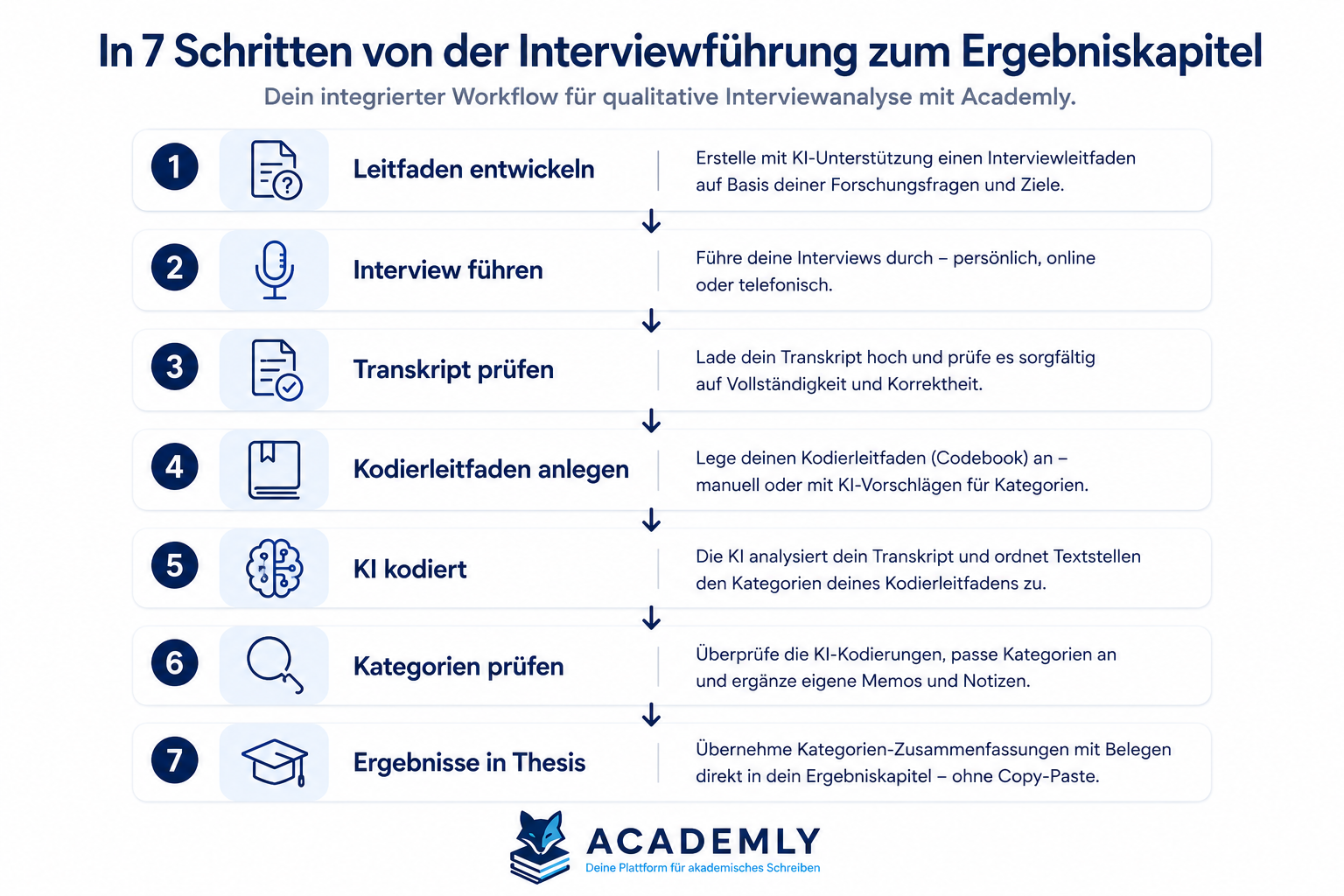 In 7 Schritten von der Interviewführung zum Ergebniskapitel

Dein integrierter Workflow für qualitative Interviewanalyse mit Academly.

1 Leitfaden entwickeln
Erstelle mit KI-Unterstützung einen Interviewleitfaden auf Basis deiner Forschungsfragen und Ziele.

2 Interview führen
Führe deine Interviews durch – persönlich, online oder telefonisch.

3 Transkript prüfen
Lade dein Transkript hoch und prüfe es sorgfältig auf Vollständigkeit und Korrektheit.

4 Kodierleitfaden anlegen
Lege deinen Kodierleitfaden (Codebook) an – manuell oder mit KI-Vorschlägen für Kategorien.

5 KI kodiert
Die KI analysiert dein Transkript und ordnet Textstellen den Kategorien deines Kodierleitfadens zu.

6 Kategorien prüfen
Überprüfe die KI-Kodierungen, passe Kategorien an und ergänze eigene Memos und Notizen.

7 Ergebnisse in Thesis
Übernehme Kategorien-Zusammenfassungen mit Belegen direkt in dein Ergebniskapitel – ohne Copy-Paste.

ACADEMLY
Deine Plattform für akademisches Schreiben